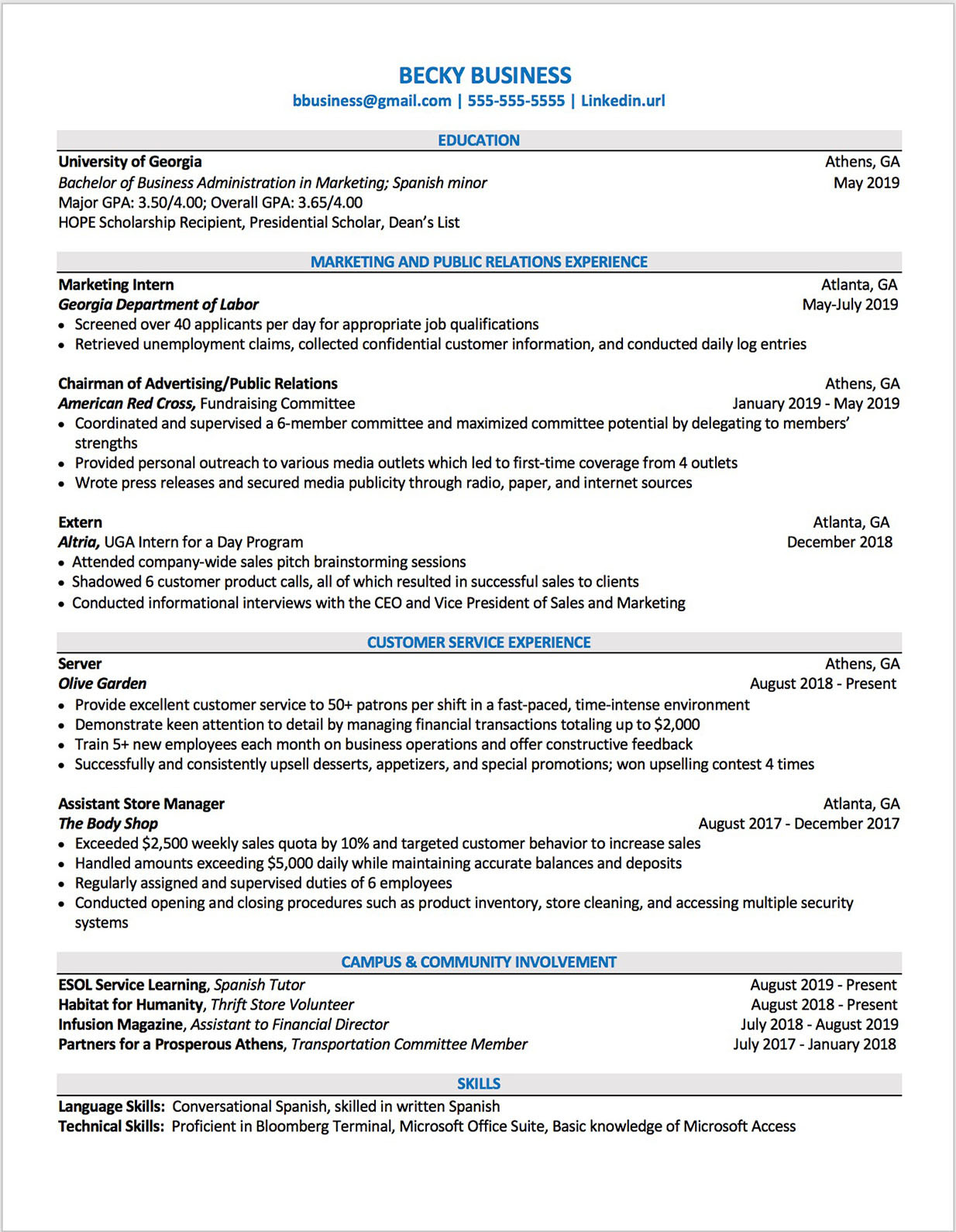 BECKY BUSINESS
bbusiness@gmail.com | 555-555-5555 | Linkedin.url

EDUCATION

University of Georgia Athens, GA
Bachelor of Business Administration in Marketing; Spanish minor May 2019
Major GPA: 3.50/4.00; Overall GPA: 3.65/4.00
HOPE Scholarship Recipient, Presidential Scholar, Dean's List

MARKETING AND PUBLIC RELATIONS EXPERIENCE

Marketing Intern Atlanta, GA
Georgia Department of Labor May-July 2019
• Screened over 40 applicants per day for appropriate job qualifications
• Retrieved unemployment claims, collected confidential customer information, and conducted daily log entries

Chairman of Advertising/Public Relations Athens, GA
American Red Cross, Fundraising Committee January 2019 - May 2019
• Coordinated and supervised a 6-member committee and maximized committee potential by delegating to members' strengths
• Provided personal outreach to various media outlets which led to first-time coverage from 4 outlets
• Wrote press releases and secured media publicity through radio, paper, and internet sources

Extern Atlanta, GA
Altria, UGA Intern for a Day Program December 2018
• Attended company-wide sales pitch brainstorming sessions
• Shadowed 6 customer product calls, all of which resulted in successful sales to clients
• Conducted informational interviews with the CEO and Vice President of Sales and Marketing

CUSTOMER SERVICE EXPERIENCE

Server Athens, GA
Olive Garden August 2018 - Present
• Provide excellent customer service to 50+ patrons per shift in a fast-paced, time-intense environment
• Demonstrate keen attention to detail by managing financial transactions totaling up to $2,000
• Train 5+ new employees each month on business operations and offer constructive feedback
• Successfully and consistently upsell desserts, appetizers, and special promotions; won upselling contest 4 times

Assistant Store Manager Atlanta, GA
The Body Shop August 2017 - December 2017
• Exceeded $2,500 weekly sales quota by 10% and targeted customer behavior to increase sales
• Handled amounts exceeding $5,000 daily while maintaining accurate balances and deposits
• Regularly assigned and supervised duties of 6 employees
• Conducted opening and closing procedures such as product inventory, store cleaning, and accessing multiple security systems

CAMPUS & COMMUNITY INVOLVEMENT

ESOL Service Learning, Spanish Tutor August 2019 - Present
Habitat for Humanity, Thrift Store Volunteer August 2018 - Present
Infusion Magazine, Assistant to Financial Director July 2018 - August 2019
Partners for a Prosperous Athens, Transportation Committee Member July 2017 - January 2018

SKILLS

Language Skills: Conversational Spanish, skilled in written Spanish
Technical Skills: Proficient in Bloomberg Terminal, Microsoft Office Suite, Basic knowledge of Microsoft Access